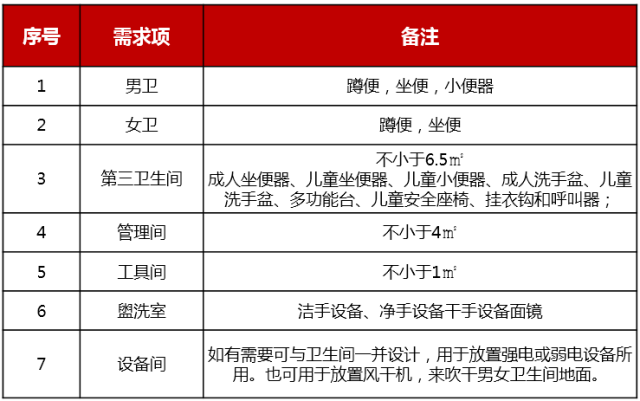 | 序号 | 需求项 | 备注 |
|---|---|---|
| 1 | 男卫 | 蹲便，坐便，小便器 |
| 2 | 女卫 | 蹲便，坐便 |
| 3 | 第三卫生间 | 不小于6.5㎡ 成人坐便器、儿童坐便器、儿童小便器、成人洗手盆、儿童洗手盆、多功能台、儿童安全座椅、挂衣钩和呼叫器； |
| 4 | 管理间 | 不小于4㎡ |
| 5 | 工具间 | 不小于1㎡ |
| 6 | 盥洗室 | 洁手设备、净手设备干手设备面镜 |
| 7 | 设备间 | 如有需要可与卫生间一并设计，用于放置强电或弱电设备所用。也可用于放置风干机，来吹干男女卫生间地面。 |